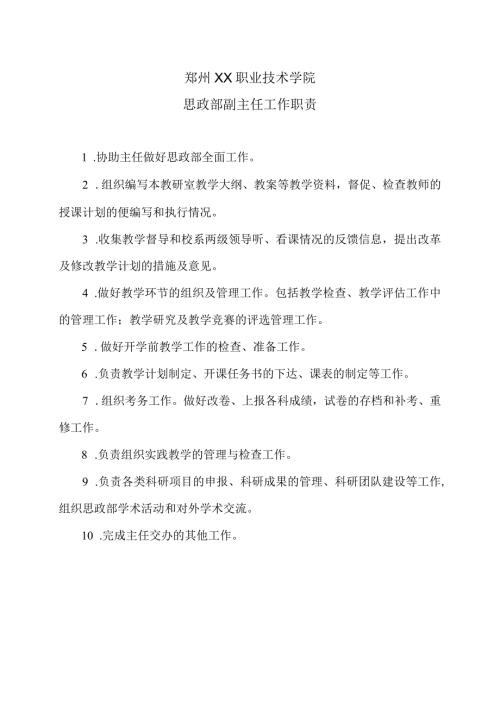 郑州XX职业技术学院
思政部副主任工作职责

1 .协助主任做好思政部全面工作。

2 .组织编写本教研室教学大纲、教案等教学资料，督促、检查教师的授课计划的便编写和执行情况。

3 .收集教学督导和校系两级领导听、看课情况的反馈信息，提出改革及修改教学计划的措施及意见。

4 .做好教学环节的组织及管理工作。包括教学检查、教学评估工作中的管理工作；教学研究及教学竞赛的评选管理工作。

5 .做好开学前教学工作的检查、准备工作。

6 .负责教学计划制定、开课任务书的下达、课表的制定等工作。

7 .组织考务工作。做好改卷、上报各科成绩，试卷的存档和补考、重修工作。

8 .负责组织实践教学的管理与检查工作。

9 .负责各类科研项目的申报、科研成果的管理、科研团队建设等工作，组织思政部学术活动和对外学术交流。

10 .完成主任交办的其他工作。